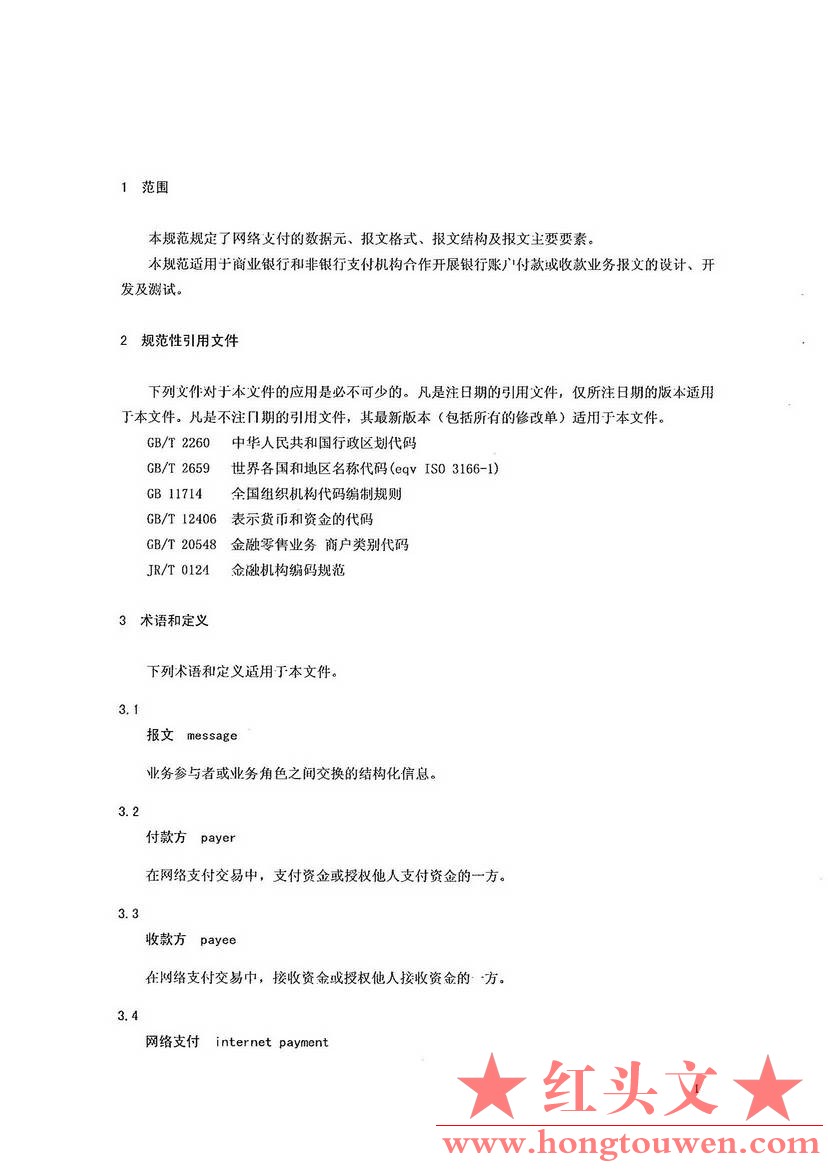 1 范围

本规范规定了网络支付的数据元、报文格式、报文结构及报文主要要素。

本规范适用于商业银行和非银行支付机构合作开展银行账户付款或收款业务报文的设计、开发及测试。

2 规范性引用文件

下列文件对于本文件的应用是必不可少的。凡是注日期的引用文件，仅所注日期的版本适用于本文件。凡是不注日期的引用文件，其最新版本（包括所有的修改单）适用于本文件。

GB/T 2260 中华人民共和国行政区划代码

GB/T 2659 世界各国和地区名称代码(eqv ISO 3166-1)

GB 11714 全国组织机构代码编制规则

GB/T 12406 表示货币和资金的代码

GB/T 20548 金融零售业务 商户类别代码

JR/T 0124 金融机构编码规范

3 术语和定义

下列术语和定义适用于本文件。

3.1

报文 message

业务参与者或业务角色之间交换的结构化信息。

3.2

付款方 payer

在网络支付交易中，支付资金或授权他人支付资金的一方。

3.3

收款方 payee

在网络支付交易中，接收资金或授权他人接收资金的一方。

3.4

网络支付 internet payment

1

★ 红头文 ★
www.hongtouwen.com